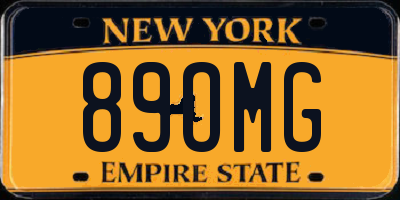 NEW YORK

890MG

EMPIRE STATE